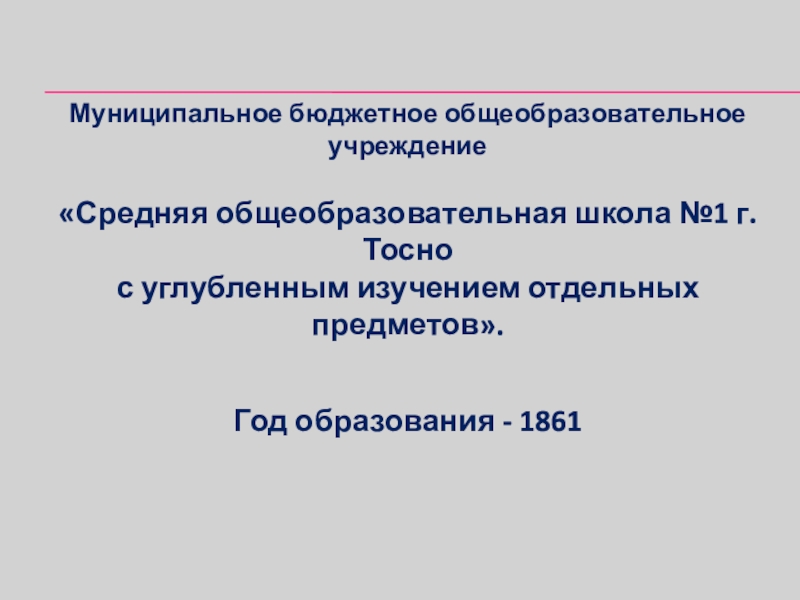 Муниципальное бюджетное общеобразовательное учреждение

«Средняя общеобразовательная школа №1 г. Тосно
с углубленным изучением отдельных предметов».

Год образования - 1861